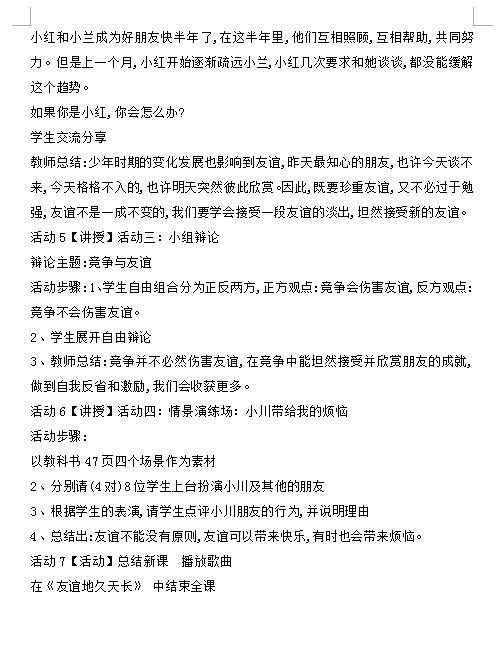 小红和小兰成为好朋友快半年了，在这半年里，他们互相照顾，互相帮助，共同努力。但是上一个月，小红开始逐渐疏远小兰，小红几次要求和她谈谈，都没能缓解这个趋势。

如果你是小红，你会怎么办？

学生交流分享

教师总结：少年时期的变化发展也影响到友谊，昨天最知心的朋友，也许今天谈不来，今天格格不入的，也许明天突然彼此欣赏。因此，既要珍重友谊，又不必过于勉强，友谊不是一成不变的，我们要学会接受一段友谊的淡出，坦然接受新的友谊。

活动 5【讲授】活动三：小组辩论

辩论主题：竞争与友谊

活动步骤：1、学生自由组合分为正反两方，正方观点：竞争会伤害友谊，反方观点：竞争不会伤害友谊。

2、学生展开自由辩论

3、教师总结：竞争并不必然伤害友谊，在竞争中能坦然接受并欣赏朋友的成就，做到自我反省和激励，我们会收获更多。

活动 6【讲授】活动四：情景演练场：小川带给我的烦恼

活动步骤：

以教科书 47 页四个场景作为素材

2、分别请（4 对）8 位学生上台扮演小川及其他的朋友

3、根据学生的表演，请学生点评小川朋友的行为，并说明理由

4、总结出：友谊不能没有原则，友谊可以带来快乐，有时也会带来烦恼。

活动 7【活动】总结新课　播放歌曲

在《友谊地久天长》　中结束全课